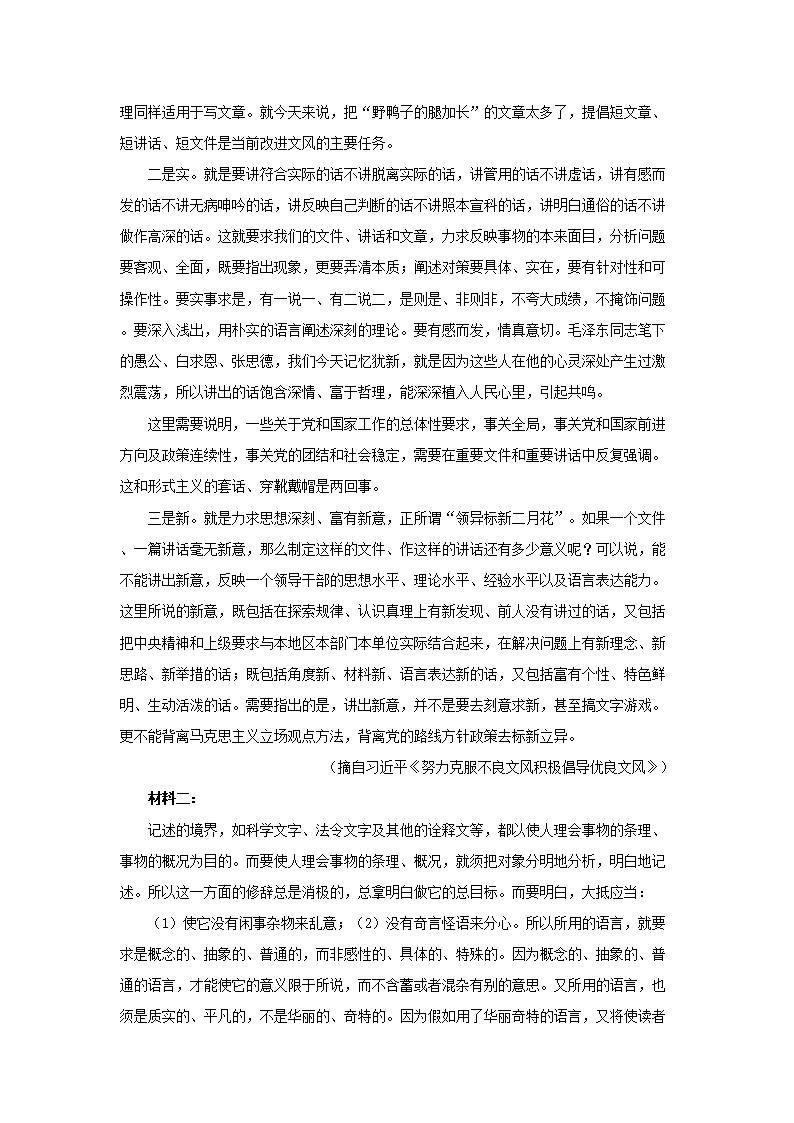 理同样适用于写文章。就今天来说，把“野鸭子的腿加长”的文章太多了，提倡短文章、短讲话、短文件是当前改进文风的主要任务。

二是实。就是要讲符合实际的话不讲脱离实际的话，讲管用的话不讲虚话，讲有感而发的话不讲无病呻吟的话，讲反映自己判断的话不讲照本宣科的话，讲明白通俗的话不讲故作高深的话。这就要求我们的文件、讲话和文章，力求反映事物的本来面目，分析问题要客观、全面，既要指出现象，更要弄清本质；阐述对策要具体、实在，要有针对性和可操作性。要实事求是，有一说一、有二说二，是则是、非则非，不夸大成绩，不掩饰问题。要深入浅出，用朴实的语言阐述深刻的理论。要有感而发，情真意切。毛泽东同志笔下的愚公、白求恩、张思德，我们今天记忆犹新，就是因为这些人在他的心灵深处产生过激烈震荡，所以讲出的话饱含深情、富于哲理，能深深植入人民心里，引起共鸣。

这里需要说明，一些关于党和国家工作的总体性要求，事关全局，事关党和国家前进方向及政策连续性，事关党的团结和社会稳定，需要在重要文件和重要讲话中反复强调。这和形式主义的套话、穿靴戴帽是两回事。

三是新。就是力求思想深刻、富有新意，正所谓“领异标新二月花”。如果一个文件、一篇讲话毫无新意，那么制定这样的文件、作这样的讲话还有多少意义呢？可以说，能不能讲出新意，反映一个领导干部的思想水平、理论水平、经验水平以及语言表达能力。这里所说的新意，既包括在探索规律、认识真理上有新发现、前人没有讲过的话，又包括把中央精神和上级要求与本地区本部门本单位实际结合起来，在解决问题上有新理念、新思路、新举措的话；既包括角度新、材料新、语言表达新的话，又包括富有个性、特色鲜明、生动活泼的话。需要指出的是，讲出新意，并不是要去刻意求新，甚至搞文字游戏。更不能背离马克思主义立场观点方法，背离党的路线方针政策去标新立异。

（摘自习近平《努力克服不良文风积极倡导优良文风》）

材料二：

记述的境界，如科学文字、法令文字及其他的诠释文等，都以使人理会事物的条理、事物的概况为目的。而要使人理会事物的条理、概况，就须把对象分明地分析，明白地记述。所以这一方面的修辞总是消极的，总拿明白做它的总目标。而要明白，大抵应当：

（1）使它没有闲事杂物来乱意；（2）没有奇言怪语来分心。所以所用的语言，就要求是概念的、抽象的、普通的，而非感性的、具体的、特殊的。因为概念的、抽象的、普通的语言，才能使它的意义限于所说，而不含蓄或者混杂有别的意思。又所用的语言，也须是质实的、平凡的，不是华丽的、奇特的。因为假如用了华丽奇特的语言，又将使读者